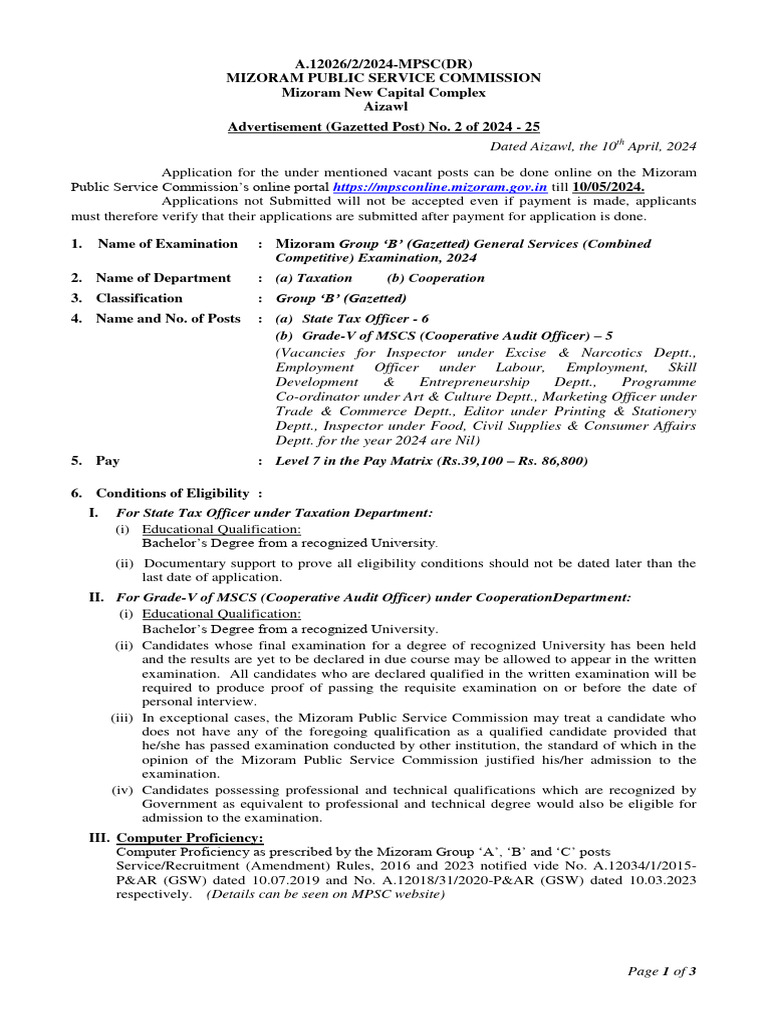 A.12026/2/2024-MPSC(DR)
MIZORAM PUBLIC SERVICE COMMISSION
Mizoram New Capital Complex
Aizawl

Advertisement (Gazetted Post) No. 2 of 2024 - 25

Dated Aizawl, the $10^{th}$ April, 2024

Application for the under mentioned vacant posts can be done online on the Mizoram Public Service Commission's online portal https://mpsconline.mizoram.gov.in till 10/05/2024.

Applications not Submitted will not be accepted even if payment is made, applicants must therefore verify that their applications are submitted after payment for application is done.

1. Name of Examination : Mizoram Group 'B' (Gazetted) General Services (Combined Competitive) Examination, 2024

2. Name of Department : (a) Taxation (b) Cooperation

3. Classification : Group 'B' (Gazetted)

4. Name and No. of Posts : (a) State Tax Officer - 6
(b) Grade-V of MSCS (Cooperative Audit Officer) – 5
(Vacancies for Inspector under Excise & Narcotics Deptt., Employment Officer under Labour, Employment, Skill Development & Entrepreneurship Deptt., Programme Co-ordinator under Art & Culture Deptt., Marketing Officer under Trade & Commerce Deptt., Editor under Printing & Stationery Deptt., Inspector under Food, Civil Supplies & Consumer Affairs Deptt. for the year 2024 are Nil)

5. Pay : Level 7 in the Pay Matrix (Rs.39,100 – Rs. 86,800)

6. Conditions of Eligibility :

I. For State Tax Officer under Taxation Department:
(i) Educational Qualification:
Bachelor's Degree from a recognized University.
(ii) Documentary support to prove all eligibility conditions should not be dated later than the last date of application.

II. For Grade-V of MSCS (Cooperative Audit Officer) under CooperationDepartment:
(i) Educational Qualification:
Bachelor's Degree from a recognized University.
(ii) Candidates whose final examination for a degree of recognized University has been held and the results are yet to be declared in due course may be allowed to appear in the written examination. All candidates who are declared qualified in the written examination will be required to produce proof of passing the requisite examination on or before the date of personal interview.
(iii) In exceptional cases, the Mizoram Public Service Commission may treat a candidate who does not have any of the foregoing qualification as a qualified candidate provided that he/she has passed examination conducted by other institution, the standard of which in the opinion of the Mizoram Public Service Commission justified his/her admission to the examination.
(iv) Candidates possessing professional and technical qualifications which are recognized by Government as equivalent to professional and technical degree would also be eligible for admission to the examination.

III. Computer Proficiency:
Computer Proficiency as prescribed by the Mizoram Group 'A', 'B' and 'C' posts Service/Recruitment (Amendment) Rules, 2016 and 2023 notified vide No. A.12034/1/2015-P&AR (GSW) dated 10.07.2019 and No. A.12018/31/2020-P&AR (GSW) dated 10.03.2023 respectively. (Details can be seen on MPSC website)

Page 1 of 3